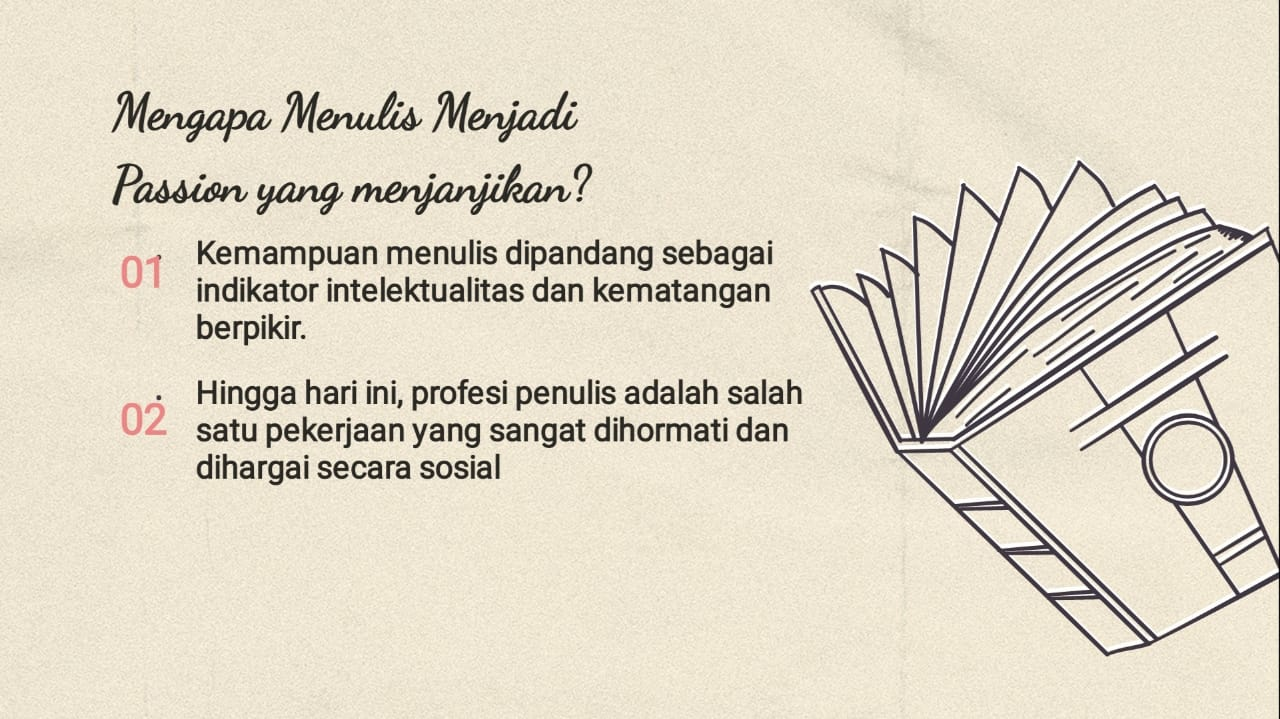 Mengapa Menulis Menjadi Passion yang menjanjikan?

01 Kemampuan menulis dipandang sebagai indikator intelektualitas dan kematangan berpikir.

02 Hingga hari ini, profesi penulis adalah salah satu pekerjaan yang sangat dihormati dan dihargai secara sosial